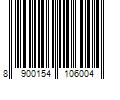 8 900154 106004